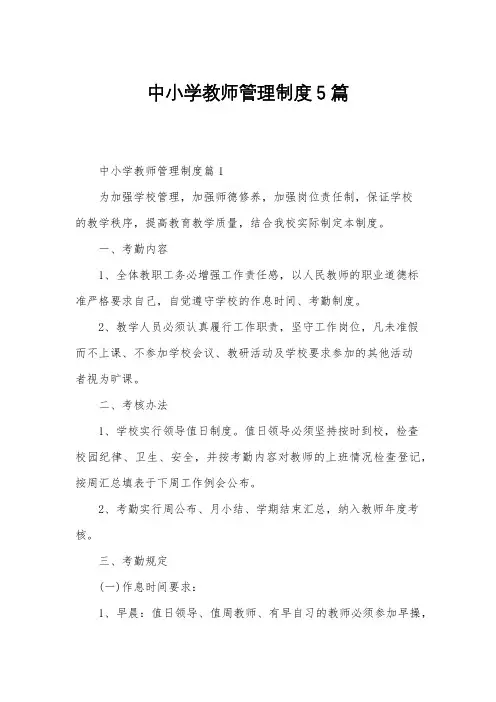 中小学教师管理制度5篇

中小学教师管理制度篇1

为加强学校管理，加强师德修养，加强岗位责任制，保证学校的教学秩序，提高教育教学质量，结合我校实际制定本制度。

一、考勤内容

1、全体教职工务必增强工作责任感，以人民教师的职业道德标准严格要求自己，自觉遵守学校的作息时间、考勤制度。

2、教学人员必须认真履行工作职责，坚守工作岗位，凡未准假而不上课、不参加学校会议、教研活动及学校要求参加的其他活动者视为旷课。

二、考核办法

1、学校实行领导值日制度。值日领导必须坚持按时到校，检查校园纪律、卫生、安全，并按考勤内容对教师的上班情况检查登记，按周汇总填表于下周工作例会公布。

2、考勤实行周公布、月小结、学期结束汇总，纳入教师年度考核。

三、考勤规定

(一)作息时间要求：

1、早晨：值日领导、值周教师、有早自习的教师必须参加早操，